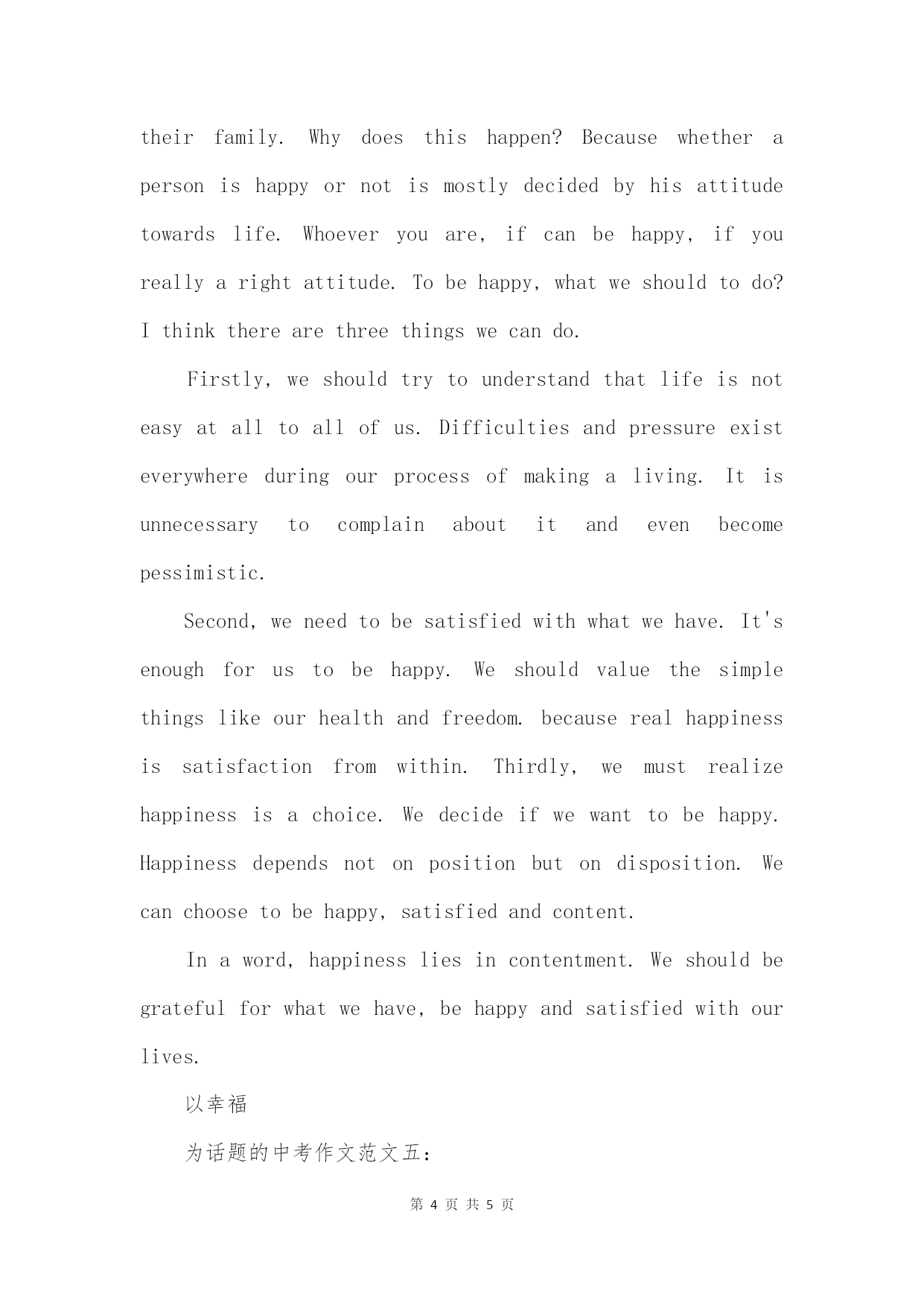 their family. Why does this happen? Because whether a person is happy or not is mostly decided by his attitude towards life. Whoever you are, if can be happy, if you really a right attitude. To be happy, what we should to do? I think there are three things we can do.

Firstly, we should try to understand that life is not easy at all to all of us. Difficulties and pressure exist everywhere during our process of making a living. It is unnecessary to complain about it and even become pessimistic.

Second, we need to be satisfied with what we have. It's enough for us to be happy. We should value the simple things like our health and freedom. because real happiness is satisfaction from within. Thirdly, we must realize happiness is a choice. We decide if we want to be happy. Happiness depends not on position but on disposition. We can choose to be happy, satisfied and content.

In a word, happiness lies in contentment. We should be grateful for what we have, be happy and satisfied with our lives.

以幸福

为话题的中考作文范文五:

第 4 页 共 5 页